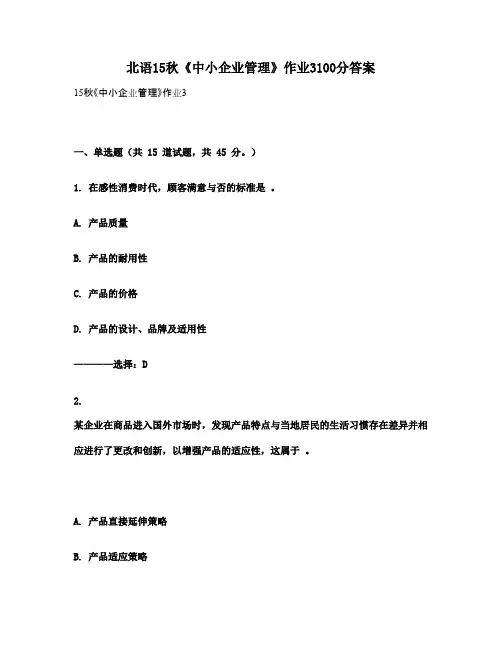 北语15秋《中小企业管理》作业3100分答案

15秋《中小企业管理》作业3

一、单选题（共 15 道试题，共 45 分。）

1. 在感性消费时代，顾客满意与否的标准是 。

A. 产品质量

B. 产品的耐用性

C. 产品的价格

D. 产品的设计、品牌及适用性

————选择：D

2.

某企业在商品进入国外市场时，发现产品特点与当地居民的生活习惯存在差异并相应进行了更改和创新，以增强产品的适应性，这属于 。

A. 产品直接延伸策略

B. 产品适应策略